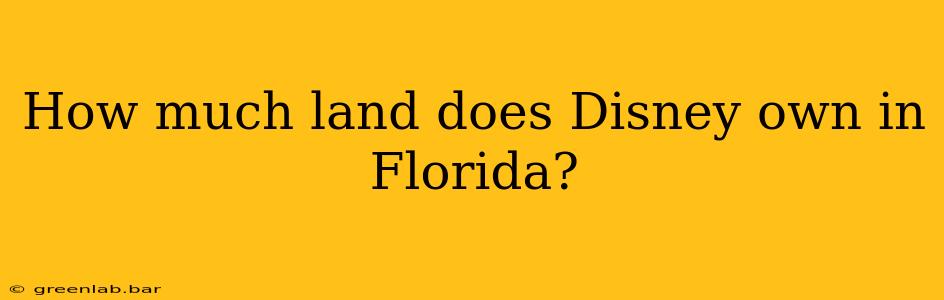 How much land does Disney own in Florida?

© greenlab.bar